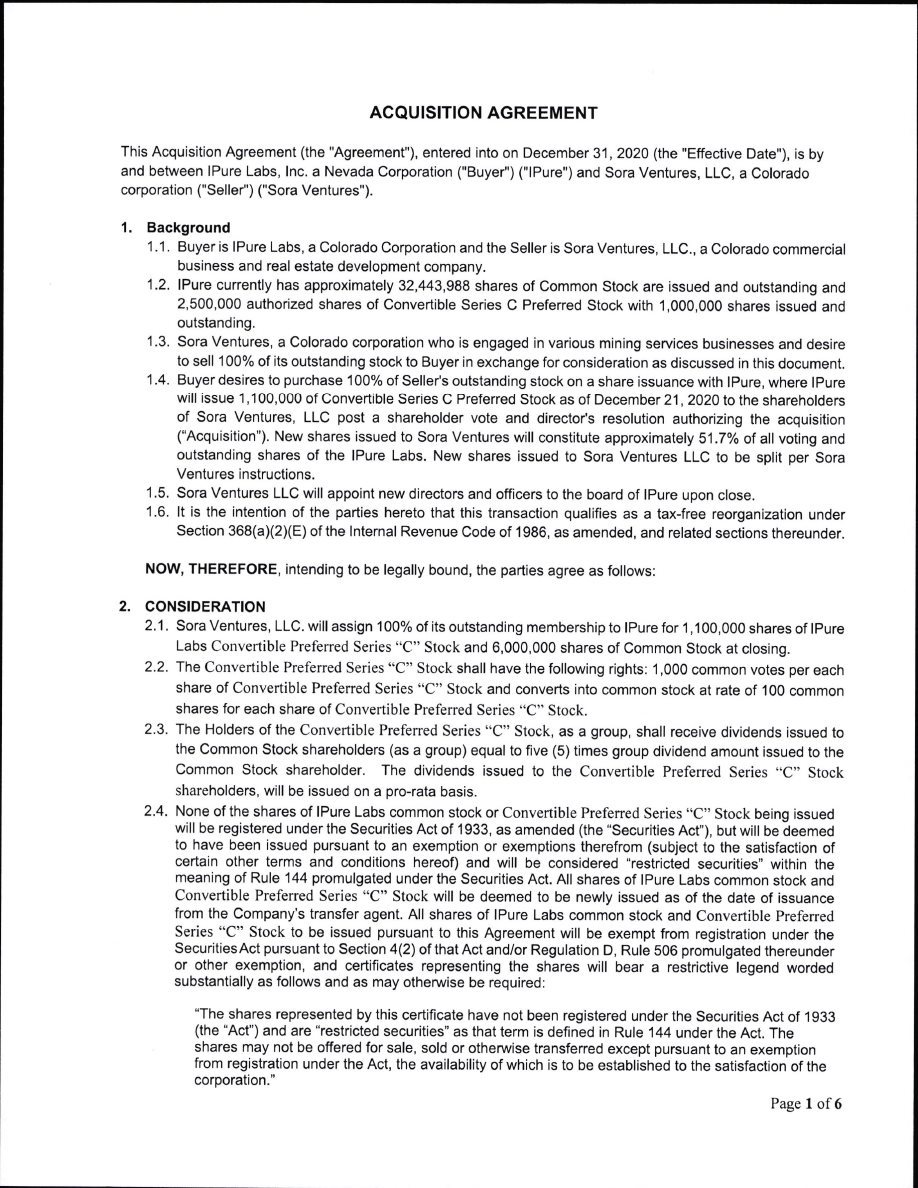 ACQUISITION AGREEMENT

This Acquisition Agreement (the "Agreement"), entered into on December 31, 2020 (the "Effective Date"), is by and between IPure Labs, Inc. a Nevada Corporation ("Buyer") ("IPure") and Sora Ventures, LLC, a Colorado corporation ("Seller") ("Sora Ventures").

1. Background
1.1. Buyer is IPure Labs, a Colorado Corporation and the Seller is Sora Ventures, LLC., a Colorado commercial business and real estate development company.
1.2. IPure currently has approximately 32,443,988 shares of Common Stock are issued and outstanding and 2,500,000 authorized shares of Convertible Series C Preferred Stock with 1,000,000 shares issued and outstanding.
1.3. Sora Ventures, a Colorado corporation who is engaged in various mining services businesses and desire to sell 100% of its outstanding stock to Buyer in exchange for consideration as discussed in this document.
1.4. Buyer desires to purchase 100% of Seller's outstanding stock on a share issuance with IPure, where IPure will issue 1,100,000 of Convertible Series C Preferred Stock as of December 21, 2020 to the shareholders of Sora Ventures, LLC post a shareholder vote and director's resolution authorizing the acquisition ("Acquisition"). New shares issued to Sora Ventures will constitute approximately 51.7% of all voting and outstanding shares of the IPure Labs. New shares issued to Sora Ventures LLC to be split per Sora Ventures instructions.
1.5. Sora Ventures LLC will appoint new directors and officers to the board of IPure upon close.
1.6. It is the intention of the parties hereto that this transaction qualifies as a tax-free reorganization under Section 368(a)(2)(E) of the Internal Revenue Code of 1986, as amended, and related sections thereunder.

NOW, THEREFORE, intending to be legally bound, the parties agree as follows:

2. CONSIDERATION
2.1. Sora Ventures, LLC. will assign 100% of its outstanding membership to IPure for 1,100,000 shares of IPure Labs Convertible Preferred Series "C" Stock and 6,000,000 shares of Common Stock at closing.
2.2. The Convertible Preferred Series "C" Stock shall have the following rights: 1,000 common votes per each share of Convertible Preferred Series "C" Stock and converts into common stock at rate of 100 common shares for each share of Convertible Preferred Series "C" Stock.
2.3. The Holders of the Convertible Preferred Series "C" Stock, as a group, shall receive dividends issued to the Common Stock shareholders (as a group) equal to five (5) times group dividend amount issued to the Common Stock shareholder. The dividends issued to the Convertible Preferred Series "C" Stock shareholders, will be issued on a pro-rata basis.
2.4. None of the shares of IPure Labs common stock or Convertible Preferred Series "C" Stock being issued will be registered under the Securities Act of 1933, as amended (the "Securities Act"), but will be deemed to have been issued pursuant to an exemption or exemptions therefrom (subject to the satisfaction of certain other terms and conditions hereof) and will be considered "restricted securities" within the meaning of Rule 144 promulgated under the Securities Act. All shares of IPure Labs common stock and Convertible Preferred Series "C" Stock will be deemed to be newly issued as of the date of issuance from the Company's transfer agent. All shares of IPure Labs common stock and Convertible Preferred Series "C" Stock to be issued pursuant to this Agreement will be exempt from registration under the Securities Act pursuant to Section 4(2) of that Act and/or Regulation D, Rule 506 promulgated thereunder or other exemption, and certificates representing the shares will bear a restrictive legend worded substantially as follows and as may otherwise be required:

"The shares represented by this certificate have not been registered under the Securities Act of 1933 (the "Act") and are "restricted securities" as that term is defined in Rule 144 under the Act. The shares may not be offered for sale, sold or otherwise transferred except pursuant to an exemption from registration under the Act, the availability of which is to be established to the satisfaction of the corporation."

Page 1 of 6